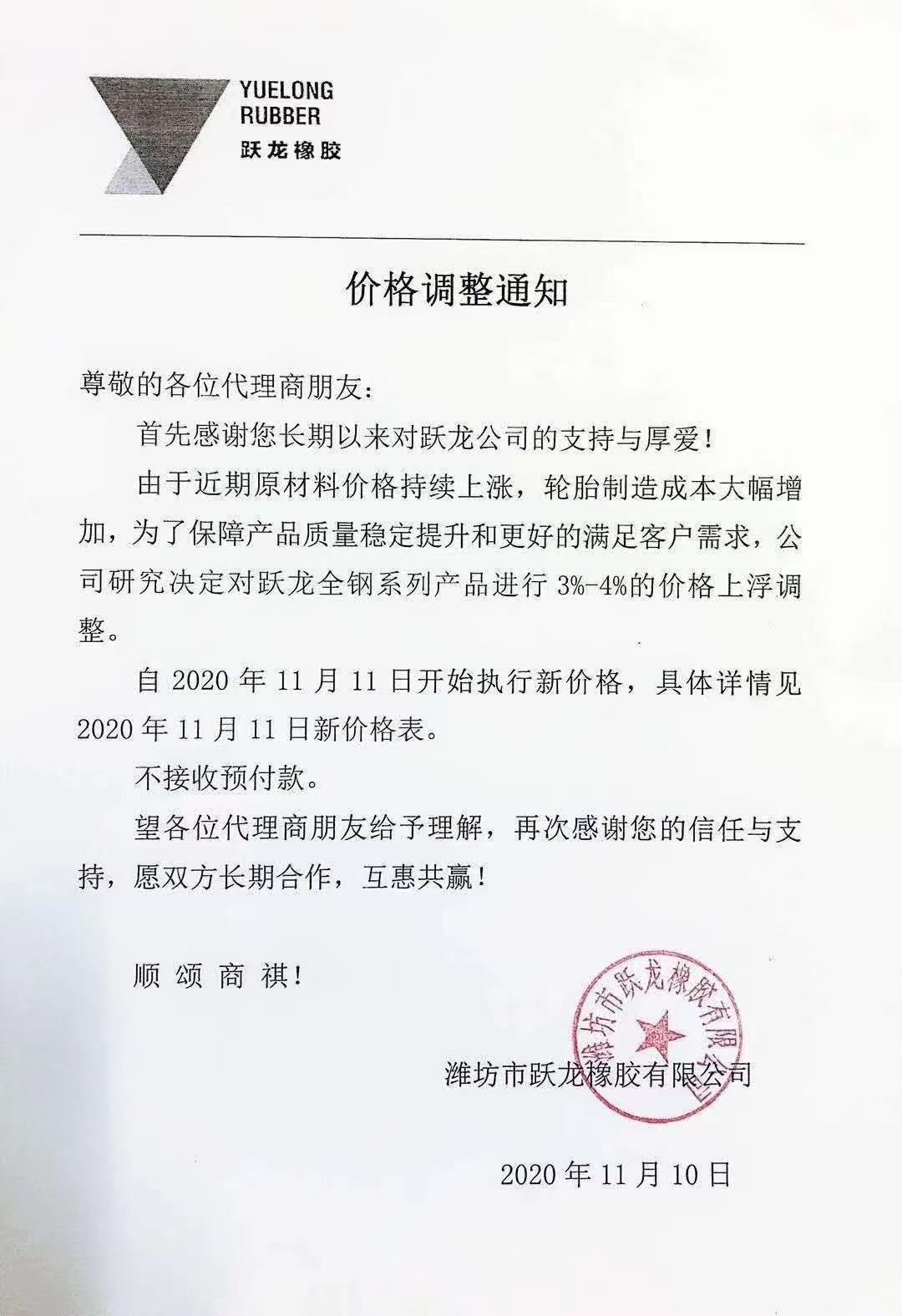 YUELONG
RUBBER
跃龙橡胶

价格调整通知

尊敬的各位代理商朋友：

首先感谢您长期以来对跃龙公司的支持与厚爱！

由于近期原材料价格持续上涨，轮胎制造成本大幅增加，为了保障产品质量稳定提升和更好的满足客户需求，公司研究决定对跃龙全钢系列产品进行 3%-4%的价格上浮调整。

自 2020 年 11 月 11 日开始执行新价格，具体详情见 2020 年 11 月 11 日新价格表。

不接收预付款。

望各位代理商朋友给予理解，再次感谢您的信任与支持，愿双方长期合作，互惠共赢！

顺 颂 商 祺！

潍坊市跃龙橡胶有限公司

潍坊市跃龙橡胶有限公司

2020 年 11 月 10 日